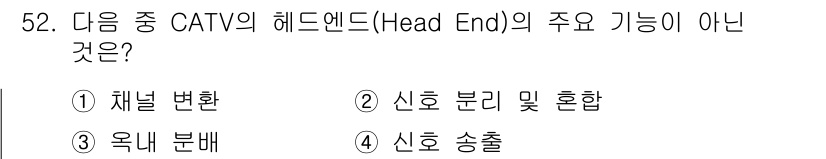 52. 다음 중 CATV의 헤드엔드(Head End)의 주요 기능이 아닌 것은?

① 채널 변환
② 신호 분리 및 혼합
③ 옥내 분배
④ 신호 송출